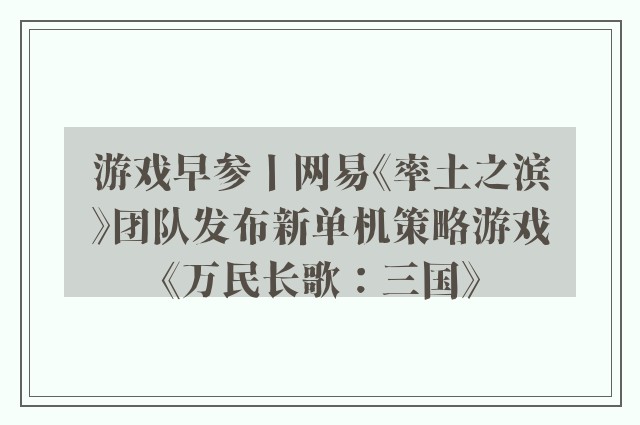 游戏早参丨网易《率土之滨》团队发布新单机策略游戏《万民长歌：三国》